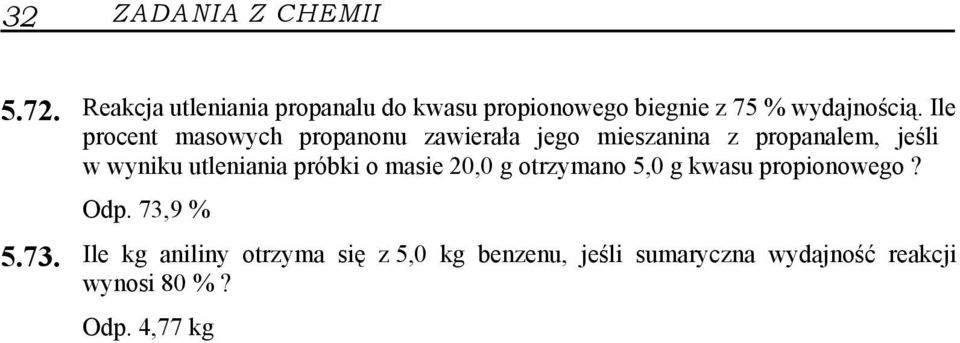 32 ZADANIA Z CHEMII

5.72. Reakcja utleniania propanalu do kwasu propionowego biegnie z 75 % wydajnością. Ile procent masowych propanonu zawierała jego mieszanina z propanalem, jeśli w wyniku utleniania próbki o masie 20,0 g otrzymano 5,0 g kwasu propionowego ?

Odp. 73,9 %

5.73. Ile kg aniliny otrzyma się z 5,0 kg benzenu, jeśli sumaryczna wydajność reakcji wynosi 80 % ?

Odp. 4,77 kg